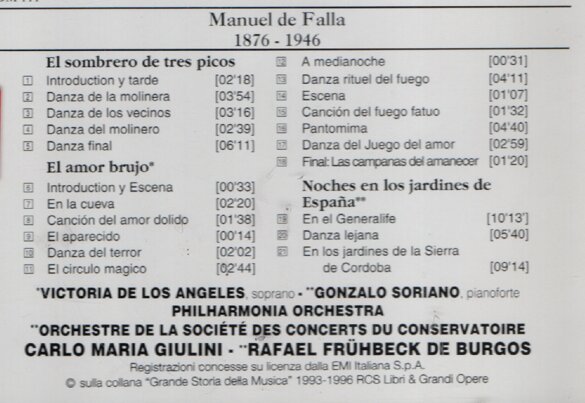 Manuel de Falla
1876 - 1946

El sombrero de tres picos
1 Introduction y tarde [02'18]
2 Danza de la molinera [03'54]
3 Danza de los vecinos [03'16]
4 Danza del molinero [02'39]
5 Danza final [06'11]

El amor brujo*
6 Introduction y Escena [00'33]
7 En la cueva [02'20]
8 Canción del amor dolido [01'38]
9 El aparecido [00'14]
10 Danza del terror [02'02]
11 El circulo magico [02'44]

12 A medianoche [00'31]
13 Danza rituel del fuego [04'11]
14 Escena [01'07]
15 Canción del fuego fatuo [01'32]
16 Pantomima [04'40]
17 Danza del Juego del amor [02'59]
18 Final: Las campanas del amanecer [01'20]

Noches en los jardines de España**
19 En el Generalife [10'13']
20 Danza lejana [05'40]
21 En los jardines de la Sierra de Cordoba [09'14]

*VICTORIA DE LOS ANGELES, soprano - **GONZALO SORIANO, pianoforte
PHILHARMONIA ORCHESTRA
**ORCHESTRE DE LA SOCIÉTÉ DES CONCERTS DU CONSERVATOIRE
CARLO MARIA GIULINI - **RAFAEL FRÜHBECK DE BURGOS
Registrazioni concesse su licenza dalla EMI Italiana S.p.A.
© sulla collana "Grande Storia della Musica" 1993-1996 RCS Libri & Grandi Opere